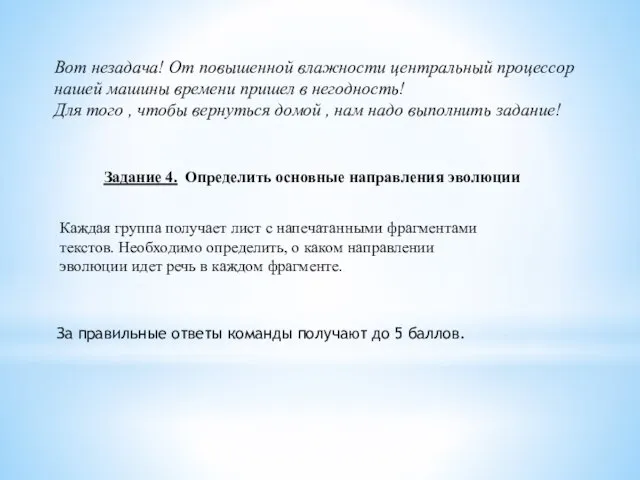 Вот незадача! От повышенной влажности центральный процессор нашей машины времени пришел в негодность!
Для того , чтобы вернуться домой , нам надо выполнить задание!

Задание 4. Определить основные направления эволюции

Каждая группа получает лист с напечатанными фрагментами текстов. Необходимо определить, о каком направлении эволюции идет речь в каждом фрагменте.

За правильные ответы команды получают до 5 баллов.